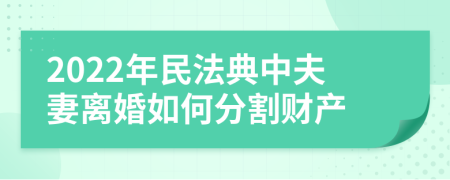 2022年民法典中夫妻离婚如何分割财产